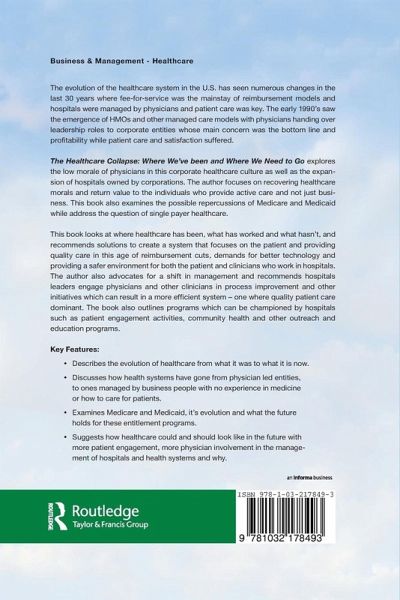 Business & Management - Healthcare

The evolution of the healthcare system in the U.S. has seen numerous changes in the last 30 years where fee-for-service was the mainstay of reimbursement models and hospitals were managed by physicians and patient care was key. The early 1990's saw the emergence of HMOs and other managed care models with physicians handing over leadership roles to corporate entities whose main concern was the bottom line and profitability while patient care and satisfaction suffered.

The Healthcare Collapse: Where We've been and Where We Need to Go explores the low morale of physicians in this corporate healthcare culture as well as the expansion of hospitals owned by corporations. The author focuses on recovering healthcare morals and return value to the individuals who provide active care and not just business. This book also examines the possible repercussions of Medicare and Medicaid while address the question of single payer healthcare.

This book looks at where healthcare has been, what has worked and what hasn't, and recommends solutions to create a system that focuses on the patient and providing quality care in this age of reimbursement cuts, demands for better technology and providing a safer environment for both the patient and clinicians who work in hospitals. The author also advocates for a shift in management and recommends hospitals leaders engage physicians and other clinicians in process improvement and other initiatives which can result in a more efficient system – one where quality patient care dominant. The book also outlines programs which can be championed by hospitals such as patient engagement activities, community health and other outreach and education programs.

Key Features:

• Describes the evolution of healthcare from what it was to what it is now.

• Discusses how health systems have gone from physician led entities, to ones managed by business people with no experience in medicine or how to care for patients.

• Examines Medicare and Medicaid, it's evolution and what the future holds for these entitlement programs.

• Suggests how healthcare could and should look like in the future with more patient engagement, more physician involvement in the management of hospitals and health systems and why.

an informa business

Routledge
Taylor & Francis Group

ISBN 978-1-03-217849-3

9 781032 178493